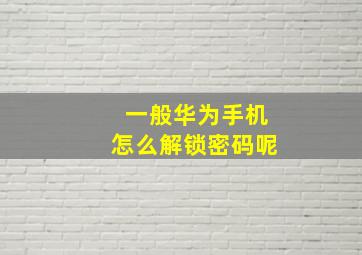 一般华为手机
怎么解锁密码呢